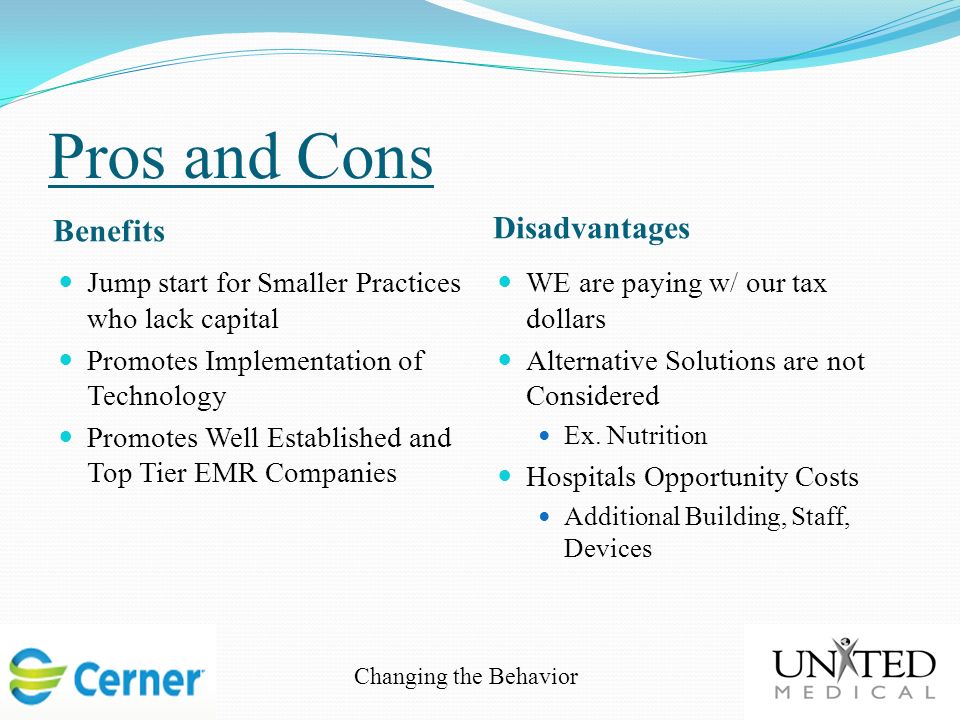 Pros and Cons

Benefits

- Jump start for Smaller Practices who lack capital
- Promotes Implementation of Technology
- Promotes Well Established and Top Tier EMR Companies

Disadvantages

- WE are paying w/ our tax dollars
- Alternative Solutions are not Considered
  - Ex. Nutrition
- Hospitals Opportunity Costs
  - Additional Building, Staff, Devices

Cerner

Changing the Behavior

UNITED MEDICAL